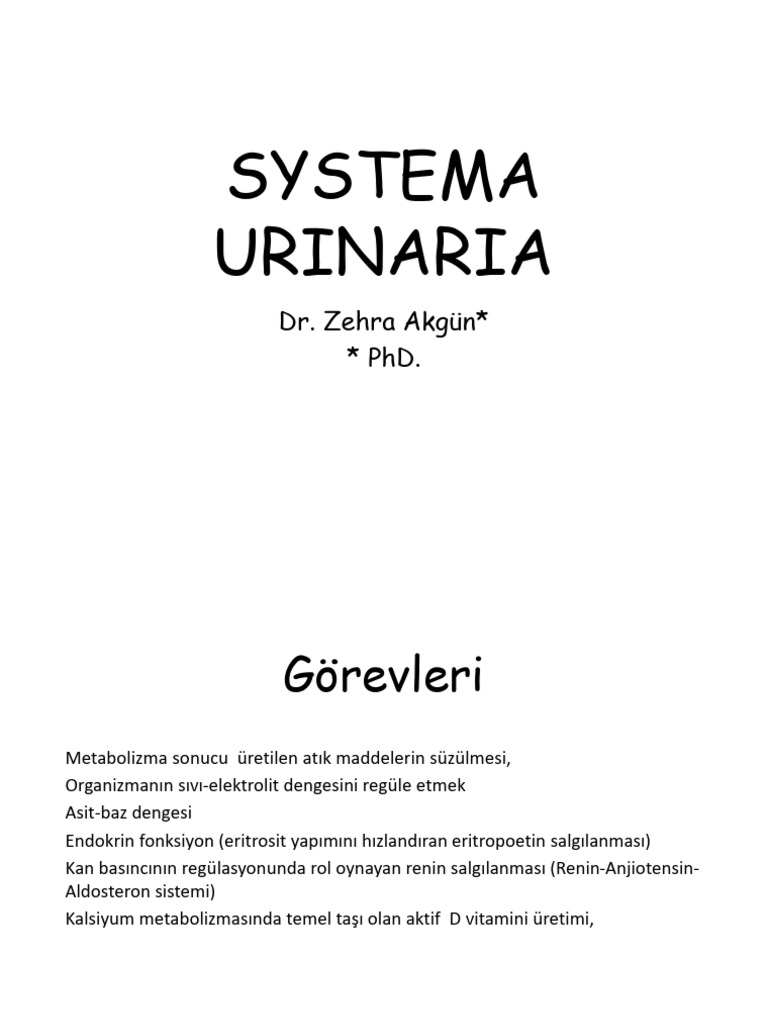 SYSTEMA URINARIA

Dr. Zehra Akgün*
* PhD.

Görevleri

Metabolizma sonucu üretilen atık maddelerin süzülmesi,
Organizmanın sıvı-elektrolit dengesini regüle etmek
Asit-baz dengesi
Endokrin fonksiyon (eritrosit yapımını hızlandıran eritropoetin salgılanması)
Kan basıncının regülasyonunda rol oynayan renin salgılanması (Renin-Anjiotensin-Aldosteron sistemi)
Kalsiyum metabolizmasında temel taşı olan aktif D vitamini üretimi,